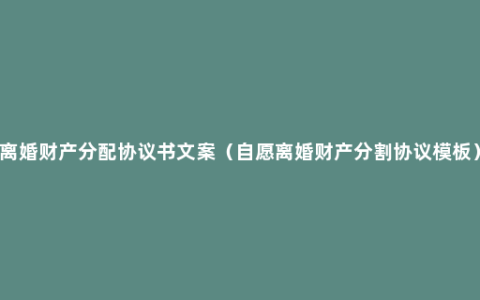 离婚财产分配协议书文案（自愿离婚财产分割协议模板）